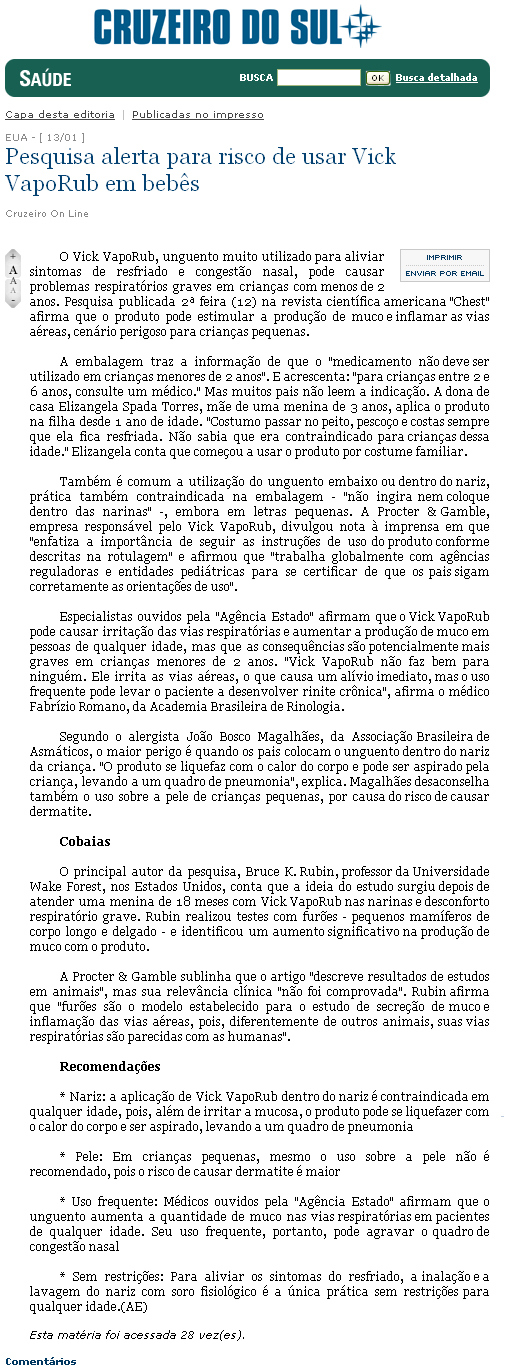 CRUZEIRO DO SUL

SAÚDE

BUSCA OK Busca detalhada

Capa desta editoria | Publicadas no impresso

EUA - [ 13/01 ]

Pesquisa alerta para risco de usar Vick VapoRub em bebês

Cruzeiro On Line

+ A A A -

IMPRIMIR
ENVIAR POR EMAIL

O Vick VapoRub, unguento muito utilizado para aliviar sintomas de resfriado e congestão nasal, pode causar problemas respiratórios graves em crianças com menos de 2 anos. Pesquisa publicada 2ª feira (12) na revista científica americana "Chest" afirma que o produto pode estimular a produção de muco e inflamar as vias aéreas, cenário perigoso para crianças pequenas.

A embalagem traz a informação de que o "medicamento não deve ser utilizado em crianças menores de 2 anos". E acrescenta: "para crianças entre 2 e 6 anos, consulte um médico." Mas muitos pais não leem a indicação. A dona de casa Elizangela Spada Torres, mãe de uma menina de 3 anos, aplica o produto na filha desde 1 ano de idade. "Costumo passar no peito, pescoço e costas sempre que ela fica resfriada. Não sabia que era contraindicado para crianças dessa idade." Elizangela conta que começou a usar o produto por costume familiar.

Também é comum a utilização do unguento embaixo ou dentro do nariz, prática também contraindicada na embalagem - "não ingira nem coloque dentro das narinas" -, embora em letras pequenas. A Procter & Gamble, empresa responsável pelo Vick VapoRub, divulgou nota à imprensa em que "enfatiza a importância de seguir as instruções de uso do produto conforme descritas na rotulagem" e afirmou que "trabalha globalmente com agências reguladoras e entidades pediátricas para se certificar de que os pais sigam corretamente as orientações de uso".

Especialistas ouvidos pela "Agência Estado" afirmam que o Vick VapoRub pode causar irritação das vias respiratórias e aumentar a produção de muco em pessoas de qualquer idade, mas que as consequências são potencialmente mais graves em crianças menores de 2 anos. "Vick VapoRub não faz bem para ninguém. Ele irrita as vias aéreas, o que causa um alívio imediato, mas o uso frequente pode levar o paciente a desenvolver rinite crônica", afirma o médico Fabrízio Romano, da Academia Brasileira de Rinologia.

Segundo o alergista João Bosco Magalhães, da Associação Brasileira de Asmáticos, o maior perigo é quando os pais colocam o unguento dentro do nariz da criança. "O produto se liquefaz com o calor do corpo e pode ser aspirado pela criança, levando a um quadro de pneumonia", explica. Magalhães desaconselha também o uso sobre a pele de crianças pequenas, por causa do risco de causar dermatite.

Cobaias

O principal autor da pesquisa, Bruce K. Rubin, professor da Universidade Wake Forest, nos Estados Unidos, conta que a ideia do estudo surgiu depois de atender uma menina de 18 meses com Vick VapoRub nas narinas e desconforto respiratório grave. Rubin realizou testes com furões - pequenos mamíferos de corpo longo e delgado - e identificou um aumento significativo na produção de muco com o produto.

A Procter & Gamble sublinha que o artigo "descreve resultados de estudos em animais", mas sua relevância clínica "não foi comprovada". Rubin afirma que "furões são o modelo estabelecido para o estudo de secreção de muco e inflamação das vias aéreas, pois, diferentemente de outros animais, suas vias respiratórias são parecidas com as humanas".

Recomendações

* Nariz: a aplicação de Vick VapoRub dentro do nariz é contraindicada em qualquer idade, pois, além de irritar a mucosa, o produto pode se liquefazer com o calor do corpo e ser aspirado, levando a um quadro de pneumonia

* Pele: Em crianças pequenas, mesmo o uso sobre a pele não é recomendado, pois o risco de causar dermatite é maior

* Uso frequente: Médicos ouvidos pela "Agência Estado" afirmam que o unguento aumenta a quantidade de muco nas vias respiratórias em pacientes de qualquer idade. Seu uso frequente, portanto, pode agravar o quadro de congestão nasal

* Sem restrições: Para aliviar os sintomas do resfriado, a inalação e a lavagem do nariz com soro fisiológico é a única prática sem restrições para qualquer idade.(AE)

Esta matéria foi acessada 28 vez(es).

Comentários